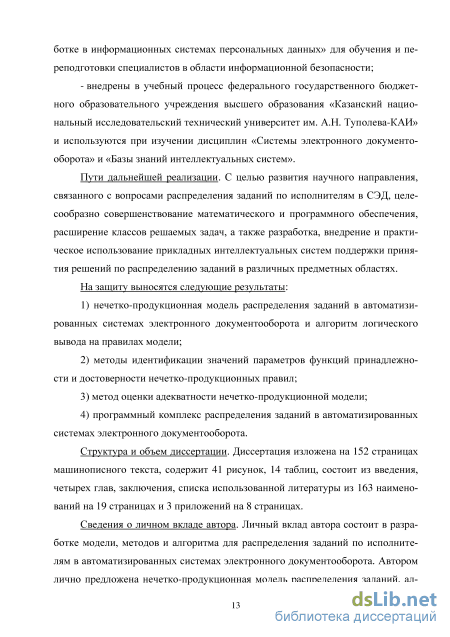 ботке в информационных системах персональных данных» для обучения и переподготовки специалистов в области информационной безопасности;

- внедрены в учебный процесс федерального государственного бюджетного образовательного учреждения высшего образования «Казанский национальный исследовательский технический университет им. А.Н. Туполева-КАИ» и используются при изучении дисциплин «Системы электронного документооборота» и «Базы знаний интеллектуальных систем».

Пути дальнейшей реализации. С целью развития научного направления, связанного с вопросами распределения заданий по исполнителям в СЭД, целесообразно совершенствование математического и программного обеспечения, расширение классов решаемых задач, а также разработка, внедрение и практическое использование прикладных интеллектуальных систем поддержки принятия решений по распределению заданий в различных предметных областях.

На защиту выносятся следующие результаты:

1) нечетко-продукционная модель распределения заданий в автоматизированных системах электронного документооборота и алгоритм логического вывода на правилах модели;

2) методы идентификации значений параметров функций принадлежности и достоверности нечетко-продукционных правил;

3) метод оценки адекватности нечетко-продукционной модели;

4) программный комплекс распределения заданий в автоматизированных системах электронного документооборота.

Структура и объем диссертации. Диссертация изложена на 152 страницах машинописного текста, содержит 41 рисунок, 14 таблиц, состоит из введения, четырех глав, заключения, списка использованной литературы из 163 наименований на 19 страницах и 3 приложений на 8 страницах.

Сведения о личном вкладе автора. Личный вклад автора состоит в разработке модели, методов и алгоритма для распределения заданий по исполнителям в автоматизированных системах электронного документооборота. Автором лично предложена нечетко-продукционная модель распределения заданий, ал-

13

dsLib.net
библиотека диссертаций